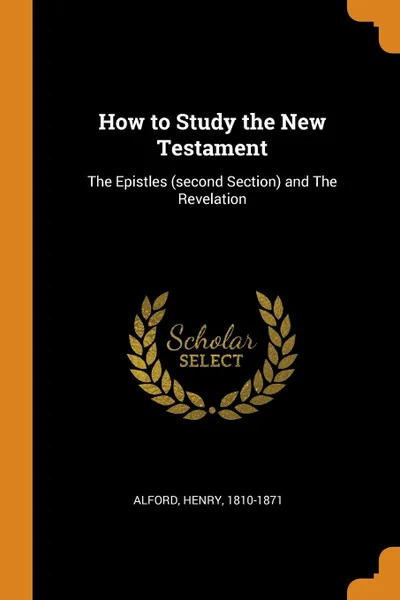 How to Study the New Testament

The Epistles (second Section) and The Revelation

Scholar
SELECT

ALFORD, HENRY, 1810-1871